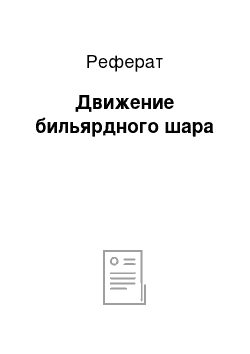 Реферат

Движение бильярдного шара